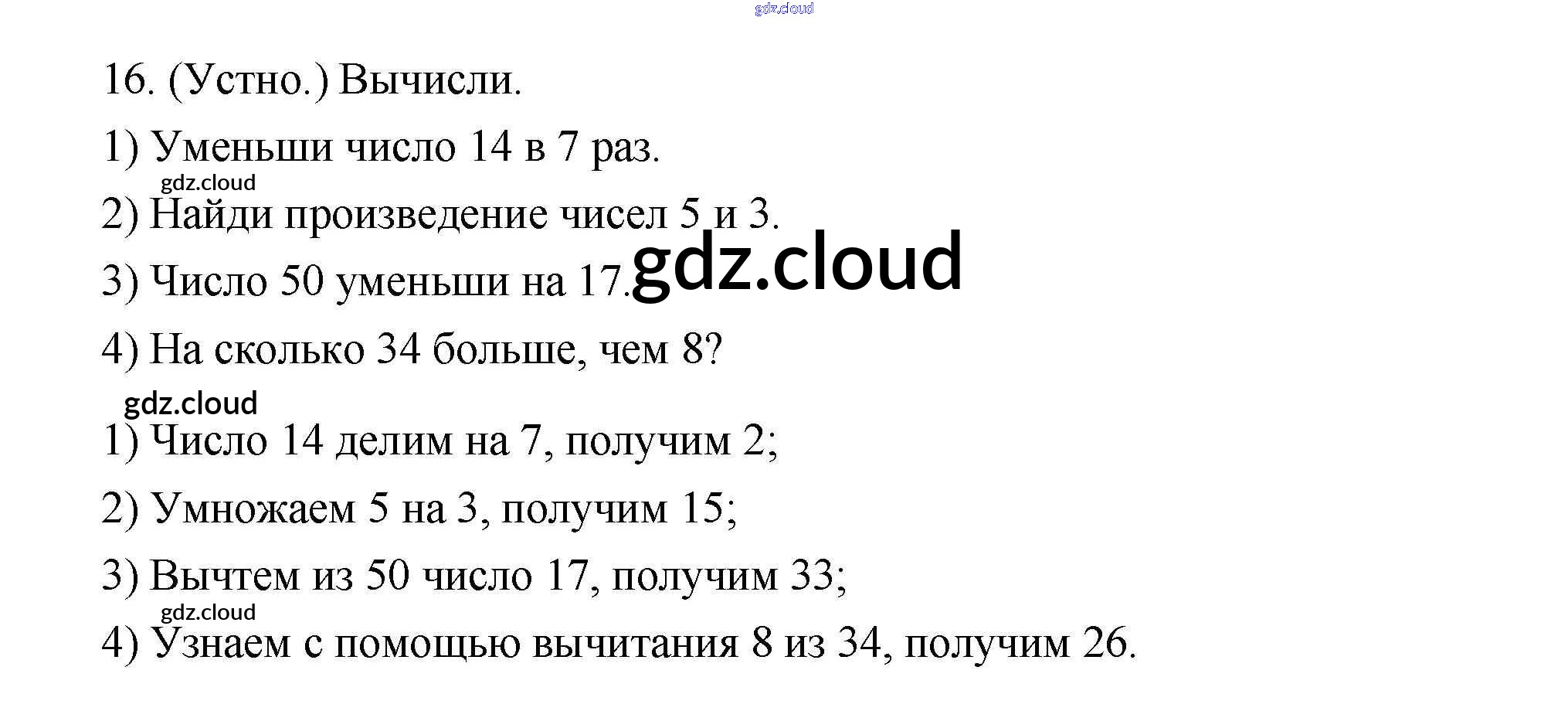 16. (Устно.) Вычисли.

1) Уменьши число 14 в 7 раз.

2) Найди произведение чисел 5 и 3.

3) Число 50 уменьши на 17.

4) На сколько 34 больше, чем 8?

1) Число 14 делим на 7, получим 2;

2) Умножаем 5 на 3, получим 15;

3) Вычтем из 50 число 17, получим 33;

4) Узнаем с помощью вычитания 8 из 34, получим 26.

gdz.cloud